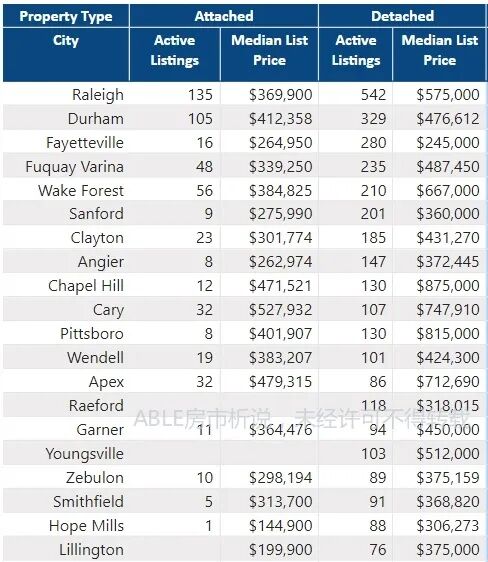 | Property Type | Attached | | Detached | |
|---|---|---|---|---|
| City | Active Listings | Median List Price | Active Listings | Median List Price |
| Raleigh | 135 | \$369,900 | 542 | \$575,000 |
| Durham | 105 | \$412,358 | 329 | \$476,612 |
| Fayetteville | 16 | \$264,950 | 280 | \$245,000 |
| Fuquay Varina | 48 | \$339,250 | 235 | \$487,450 |
| Wake Forest | 56 | \$384,825 | 210 | \$667,000 |
| Sanford | 9 | \$275,990 | 201 | \$360,000 |
| Clayton | 23 | \$301,774 | 185 | \$431,270 |
| Angier | 8 | \$262,974 | 147 | \$372,445 |
| Chapel Hill | 12 | \$471,521 | 130 | \$875,000 |
| Cary | 32 | \$527,932 | 107 | \$747,910 |
| Pittsboro | 8 | \$401,907 | 130 | \$815,000 |
| Wendell | 19 | \$383,207 | 101 | \$424,300 |
| Apex | 32 | \$479,315 | 86 | \$712,690 |
| Raeford | | | 118 | \$318,015 |
| Garner | 11 | \$364,476 | 94 | \$450,000 |
| Youngsville | | | 103 | \$512,000 |
| Zebulon | 10 | \$298,194 | 89 | \$375,159 |
| Smithfield | 5 | \$313,700 | 91 | \$368,820 |
| Hope Mills | 1 | \$144,900 | 88 | \$306,273 |
| Lillington | | \$199,900 | 76 | \$375,000 |

ABLE房市析说 未经许可不得转载